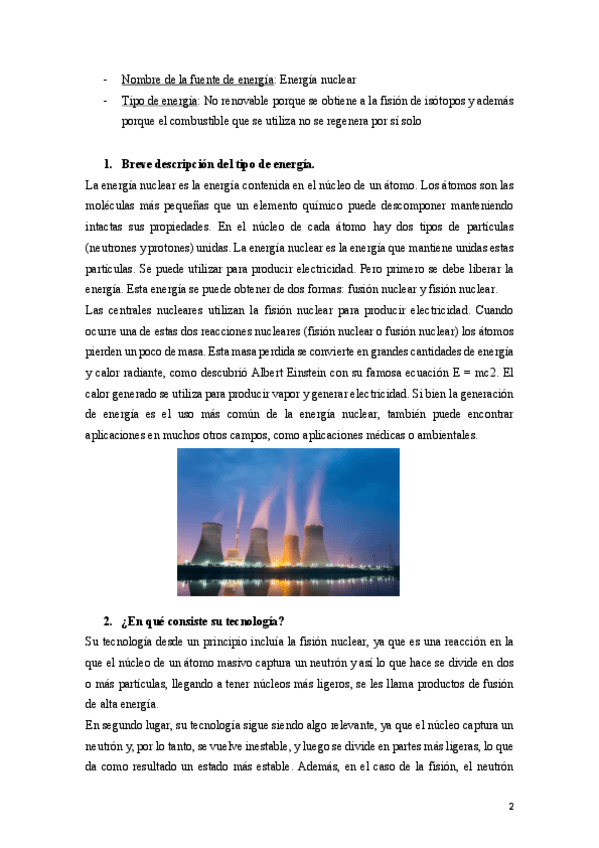 - Nombre de la fuente de energía: Energía nuclear
- Tipo de energía: No renovable porque se obtiene a la fisión de isótopos y además porque el combustible que se utiliza no se regenera por sí solo

1. Breve descripción del tipo de energía.

La energía nuclear es la energía contenida en el núcleo de un átomo. Los átomos son las moléculas más pequeñas que un elemento químico puede descomponer manteniendo intactas sus propiedades. En el núcleo de cada átomo hay dos tipos de partículas (neutrones y protones) unidas. La energía nuclear es la energía que mantiene unidas estas partículas. Se puede utilizar para producir electricidad. Pero primero se debe liberar la energía. Esta energía se puede obtener de dos formas: fusión nuclear y fisión nuclear.
Las centrales nucleares utilizan la fisión nuclear para producir electricidad. Cuando ocurre una de estas dos reacciones nucleares (fisión nuclear o fusión nuclear) los átomos pierden un poco de masa. Esta masa perdida se convierte en grandes cantidades de energía y calor radiante, como descubrió Albert Einstein con su famosa ecuación E = mc2. El calor generado se utiliza para producir vapor y generar electricidad. Si bien la generación de energía es el uso más común de la energía nuclear, también puede encontrar aplicaciones en muchos otros campos, como aplicaciones médicas o ambientales.

2. ¿En qué consiste su tecnología?

Su tecnología desde un principio incluía la fisión nuclear, ya que es una reacción en la que el núcleo de un átomo masivo captura un neutrón y así lo que hace se divide en dos o más partículas, llegando a tener núcleos más ligeros, se les llama productos de fusión de alta energía.
En segundo lugar, su tecnología sigue siendo algo relevante, ya que el núcleo captura un neutrón y, por lo tanto, se vuelve inestable, y luego se divide en partes más ligeras, lo que da como resultado un estado más estable. Además, en el caso de la fisión, el neutrón

2